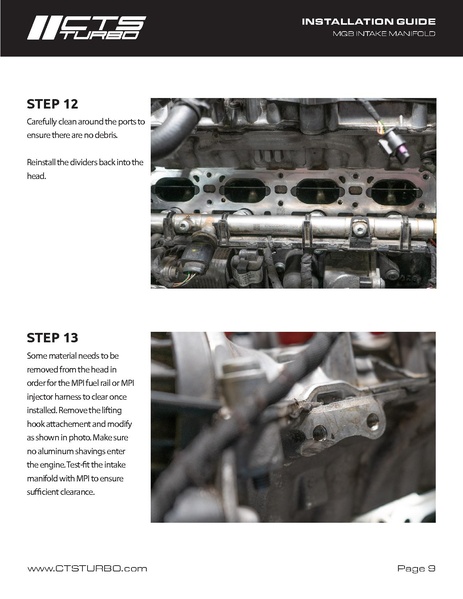 CTS TURBO

INSTALLATION GUIDE
MQB INTAKE MANIFOLD

STEP 12

Carefully clean around the ports to ensure there are no debris.

Reinstall the dividers back into the head.

STEP 13

Some material needs to be removed from the head in order for the MPI fuel rail or MPI injector harness to clear once installed. Remove the lifting hook attachement and modify as shown in photo. Make sure no aluminum shavings enter the engine. Test-fit the intake manifold with MPI to ensure sufficient clearance.

www.CTSTURBO.com

Page 9